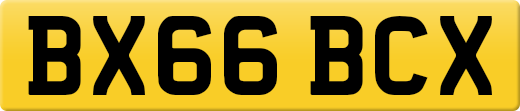 BX66 BCX